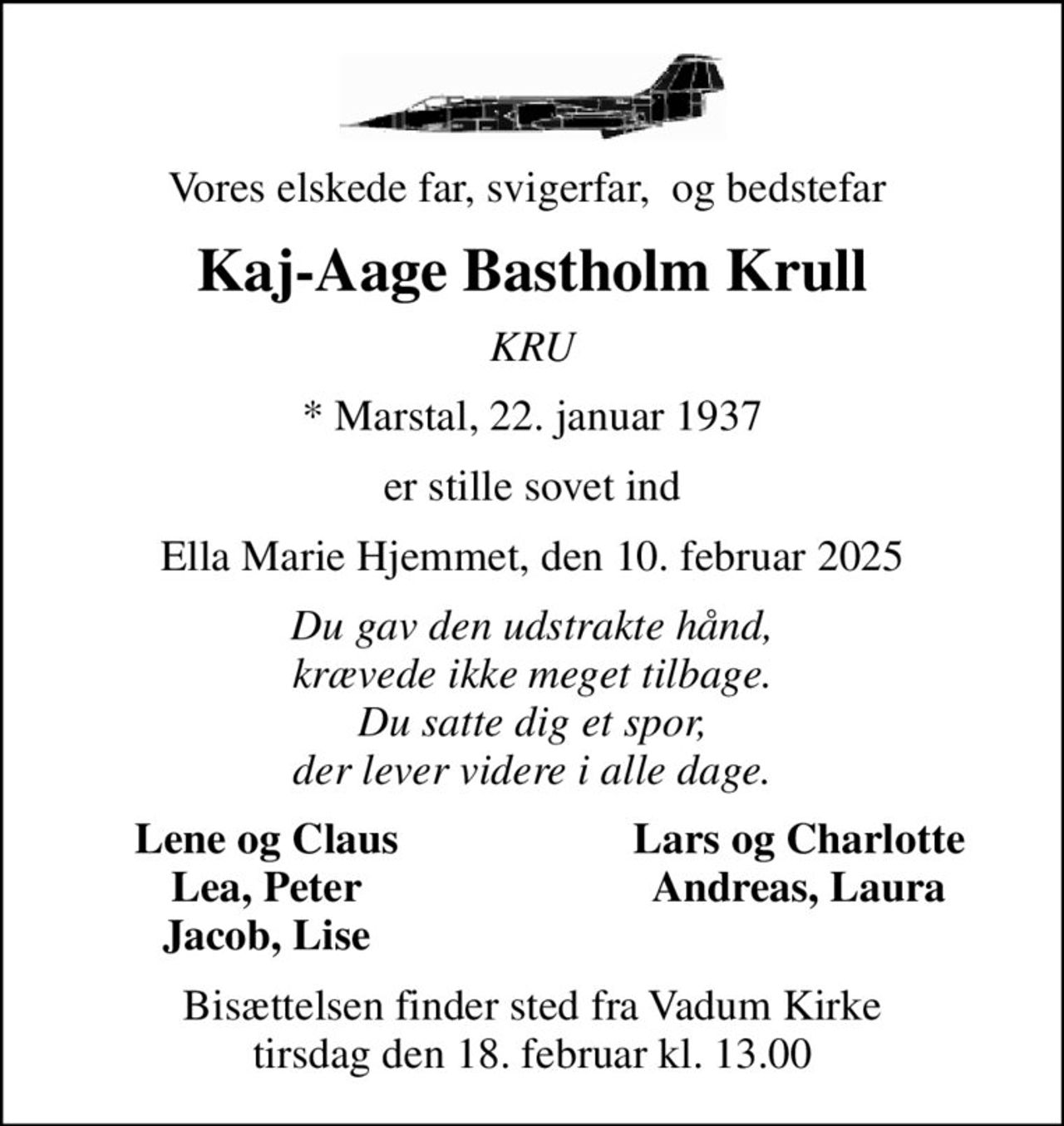 Vores elskede far, svigerfar, og bedstefar

Kaj-Aage Bastholm Krull

KRU

* Marstal, 22. januar 1937

er stille sovet ind

Ella Marie Hjemmet, den 10. februar 2025

Du gav den udstrakte hånd,
krævede ikke meget tilbage.
Du satte dig et spor,
der lever videre i alle dage.

Lene og Claus
Lea, Peter
Jacob, Lise

Lars og Charlotte
Andreas, Laura

Bisættelsen finder sted fra Vadum Kirke
tirsdag den 18. februar kl. 13.00